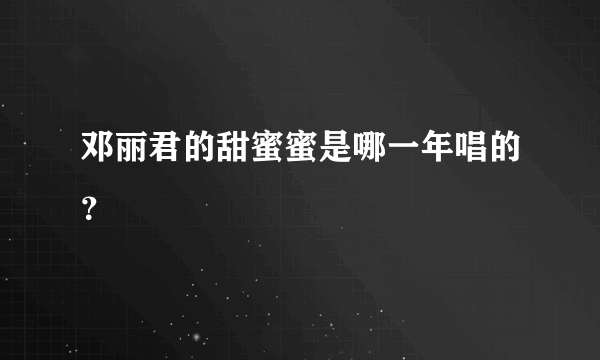 邓丽君的甜蜜蜜是哪一年唱的?